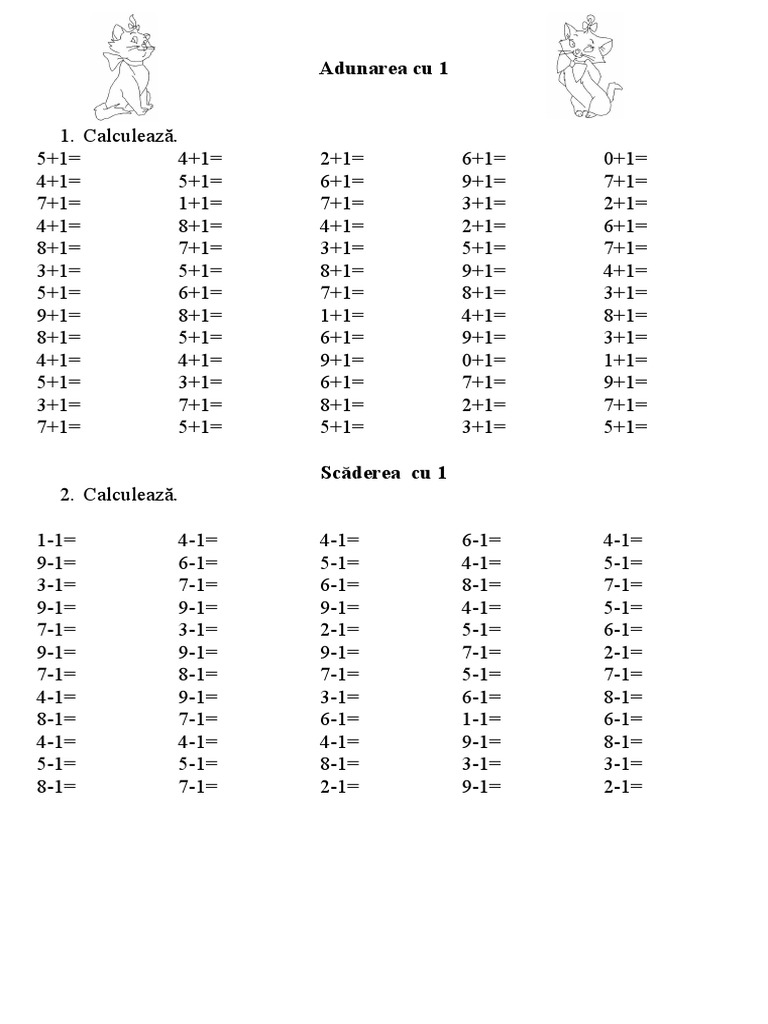 Adunarea cu 1

1. Calculează.

| | | | | |
|---|---|---|---|---|
| 5+1= | 4+1= | 2+1= | 6+1= | 0+1= |
| 4+1= | 5+1= | 6+1= | 9+1= | 7+1= |
| 7+1= | 1+1= | 7+1= | 3+1= | 2+1= |
| 4+1= | 8+1= | 4+1= | 2+1= | 6+1= |
| 8+1= | 7+1= | 3+1= | 5+1= | 7+1= |
| 3+1= | 5+1= | 8+1= | 9+1= | 4+1= |
| 5+1= | 6+1= | 7+1= | 8+1= | 3+1= |
| 9+1= | 8+1= | 1+1= | 4+1= | 8+1= |
| 8+1= | 5+1= | 6+1= | 9+1= | 3+1= |
| 4+1= | 4+1= | 9+1= | 0+1= | 1+1= |
| 5+1= | 3+1= | 6+1= | 7+1= | 9+1= |
| 3+1= | 7+1= | 8+1= | 2+1= | 7+1= |
| 7+1= | 5+1= | 5+1= | 3+1= | 5+1= |

Scăderea cu 1

2. Calculează.

| | | | | |
|---|---|---|---|---|
| 1-1= | 4-1= | 4-1= | 6-1= | 4-1= |
| 9-1= | 6-1= | 5-1= | 4-1= | 5-1= |
| 3-1= | 7-1= | 6-1= | 8-1= | 7-1= |
| 9-1= | 9-1= | 9-1= | 4-1= | 5-1= |
| 7-1= | 3-1= | 2-1= | 5-1= | 6-1= |
| 9-1= | 9-1= | 9-1= | 7-1= | 2-1= |
| 7-1= | 8-1= | 7-1= | 5-1= | 7-1= |
| 4-1= | 9-1= | 3-1= | 6-1= | 8-1= |
| 8-1= | 7-1= | 6-1= | 1-1= | 6-1= |
| 4-1= | 4-1= | 4-1= | 9-1= | 8-1= |
| 5-1= | 5-1= | 8-1= | 3-1= | 3-1= |
| 8-1= | 7-1= | 2-1= | 9-1= | 2-1= |